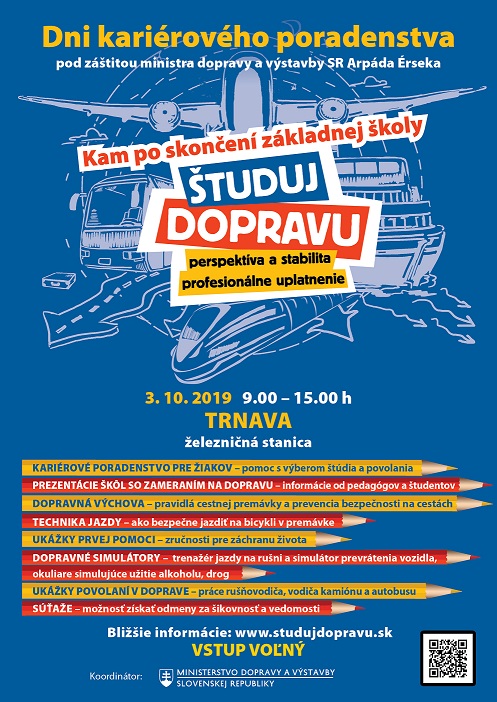 Dni kariérového poradenstva
pod záštitou ministra dopravy a výstavby SR Arpáda Érseka

Kam po skončení základnej školy
ŠTUDUJ
DOPRAVU
perspektíva a stabilita
profesionálne uplatnenie

3. 10. 2019 9.00 – 15.00 h
TRNAVA
železničná stanica

KARIÉROVÉ PORADENSTVO PRE ŽIAKOV – pomoc s výberom štúdia a povolania
PREZENTÁCIE ŠKÔL SO ZAMERANÍM NA DOPRAVU – informácie od pedagógov a študentov
DOPRAVNÁ VÝCHOVA – pravidlá cestnej premávky a prevencia bezpečnosti na cestách
TECHNIKA JAZDY – ako bezpečne jazdiť na bicykli v premávke
UKÁŽKY PRVEJ POMOCI – zručnosti pre záchranu života
DOPRAVNÉ SIMULÁTORY – trenažér jazdy na rušni a simulátor prevrátenia vozidla, okuliare simulujúce užitie alkoholu, drog
UKÁŽKY POVOLANÍ V DOPRAVE – práce rušňovodiča, vodiča kamiónu a autobusu
SÚŤAŽE – možnosť získať odmeny za šikovnosť a vedomosti

Bližšie informácie: www.studujdopravu.sk
VSTUP VOĽNÝ

Koordinátor: MINISTERSTVO DOPRAVY A VÝSTAVBY SLOVENSKEJ REPUBLIKY